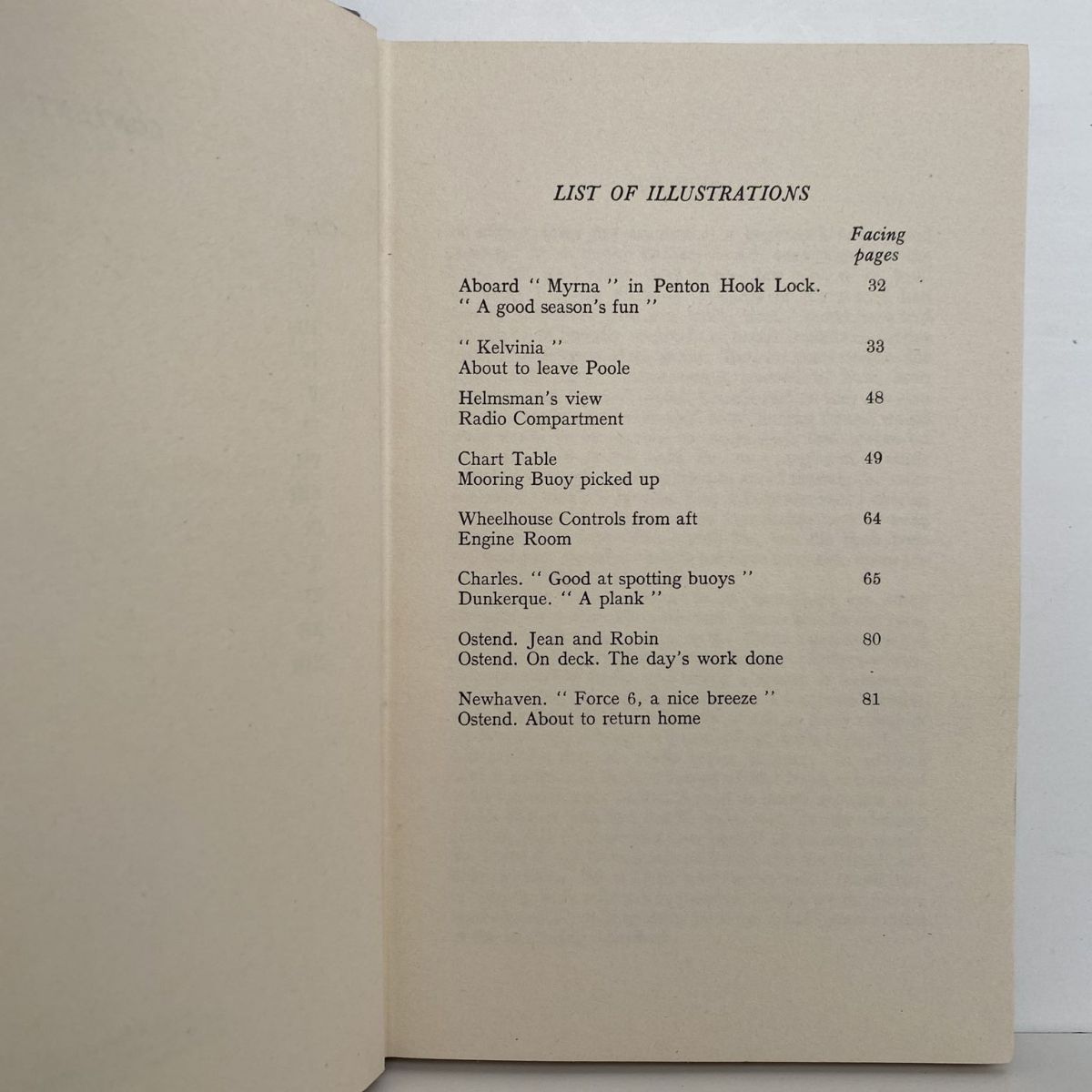 LIST OF ILLUSTRATIONS

Facing pages

Aboard " Myrna " in Penton Hook Lock. 32
" A good season's fun "

" Kelvinia " 33
About to leave Poole

Helmsman's view 48
Radio Compartment

Chart Table 49
Mooring Buoy picked up

Wheelhouse Controls from aft 64
Engine Room

Charles. " Good at spotting buoys " 65
Dunkerque. " A plank "

Ostend. Jean and Robin 80
Ostend. On deck. The day's work done

Newhaven. " Force 6, a nice breeze " 81
Ostend. About to return home